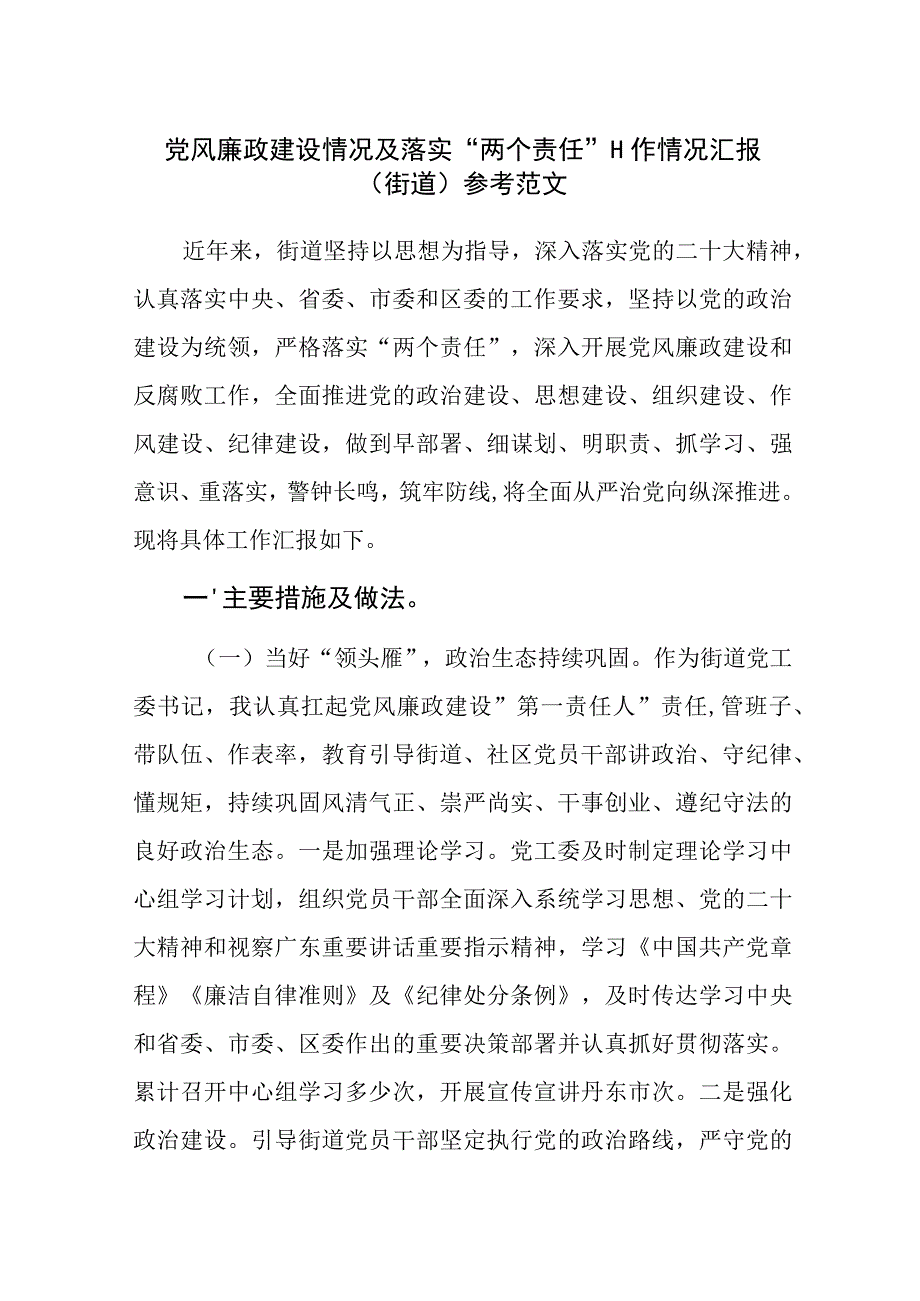 党风廉政建设情况及落实“两个责任”H作情况汇报（街道）参考范文

近年来，街道坚持以思想为指导，深入落实党的二十大精神，认真落实中央、省委、市委和区委的工作要求，坚持以党的政治建设为统领，严格落实“两个责任”，深入开展党风廉政建设和反腐败工作，全面推进党的政治建设、思想建设、组织建设、作风建设、纪律建设，做到早部署、细谋划、明职责、抓学习、强意识、重落实，警钟长鸣，筑牢防线,将全面从严治党向纵深推进。现将具体工作汇报如下。

一'主要措施及做法。

（一）当好“领头雁”，政治生态持续巩固。作为街道党工委书记，我认真扛起党风廉政建设”第一责任人”责任,管班子、带队伍、作表率，教育引导街道、社区党员干部讲政治、守纪律、懂规矩，持续巩固风清气正、崇严尚实、干事创业、遵纪守法的良好政治生态。一是加强理论学习。党工委及时制定理论学习中心组学习计划，组织党员干部全面深入系统学习思想、党的二十大精神和视察广东重要讲话重要指示精神，学习《中国共产党章程》《廉洁自律准则》及《纪律处分条例》，及时传达学习中央和省委、市委、区委作出的重要决策部署并认真抓好贯彻落实。累计召开中心组学习多少次，开展宣传宣讲丹东市次。二是强化政治建设。引导街道党员干部坚定执行党的政治路线，严守党的